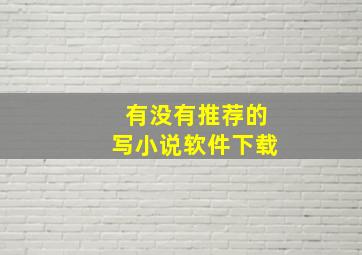 有没有推荐的
写小说软件下载